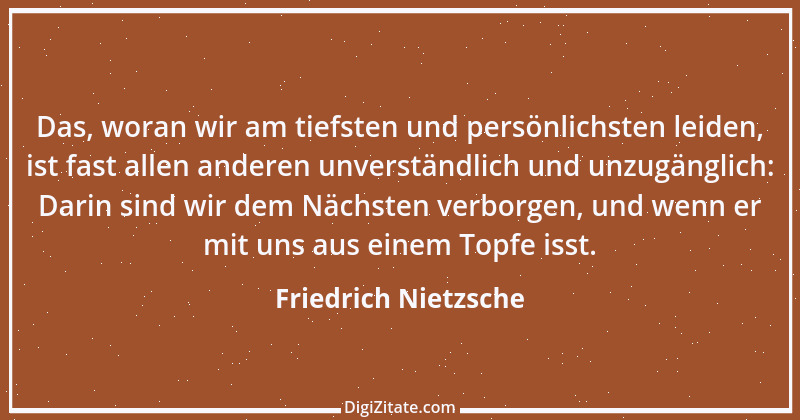 Das, woran wir am tiefsten und persönlichsten leiden, ist fast allen anderen unverständlich und unzugänglich: Darin sind wir dem Nächsten verborgen, und wenn er mit uns aus einem Topfe isst.

Friedrich Nietzsche

DigiZitate.com